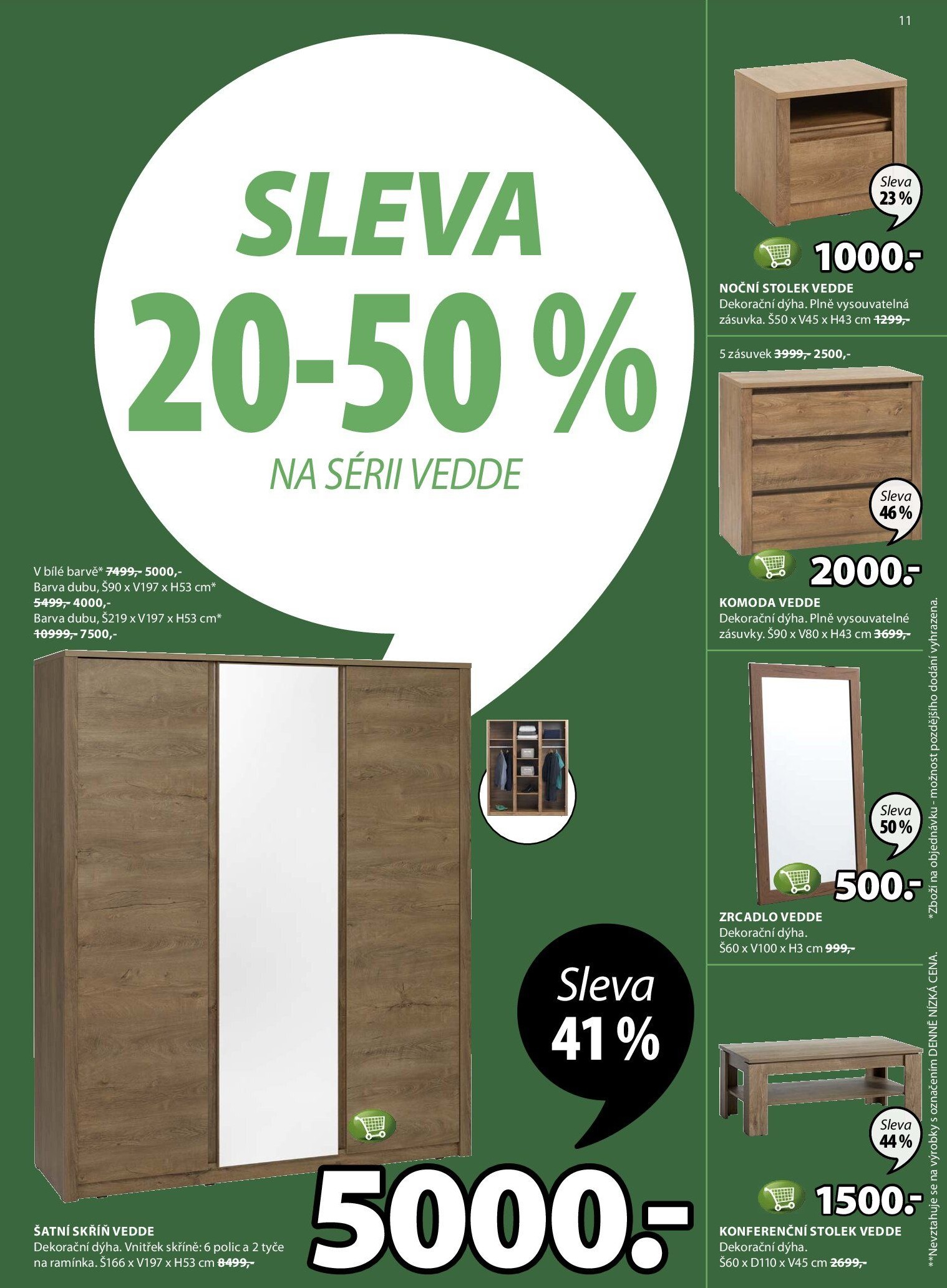 11

SLEVA
20-50 %
NA SÉRII VEDDE

V bílé barvě* 7499,- 5000,-
Barva dubu, Š90 x V197 x H53 cm*
5499,- 4000,-
Barva dubu, Š219 x V197 x H53 cm*
10999,- 7500,-

Sleva
41 %

5000.-

ŠATNÍ SKŘÍŇ VEDDE
Dekorační dýha. Vnitřek skříně: 6 polic a 2 tyče na ramínka. Š166 x V197 x H53 cm 8499,-

Sleva
23 %

1000.-

NOČNÍ STOLEK VEDDE
Dekorační dýha. Plně vysouvatelná zásuvka. Š50 x V45 x H43 cm 1299,-

5 zásuvek 3999,- 2500,-

Sleva
46 %

2000.-

KOMODA VEDDE
Dekorační dýha. Plně vysouvatelné zásuvky. Š90 x V80 x H43 cm 3699,-

Sleva
50 %

500.-

ZRCADLO VEDDE
Dekorační dýha.
Š60 x V100 x H3 cm 999,-

Sleva
44 %

1500.-

KONFERENČNÍ STOLEK VEDDE
Dekorační dýha.
Š60 x D110 x V45 cm 2699,-

*Zboží na objednávku - možnost pozdějšího dodání vyhrazena.
**Nevztahuje se na výrobky s označením DENNĚ NÍZKÁ CENA.